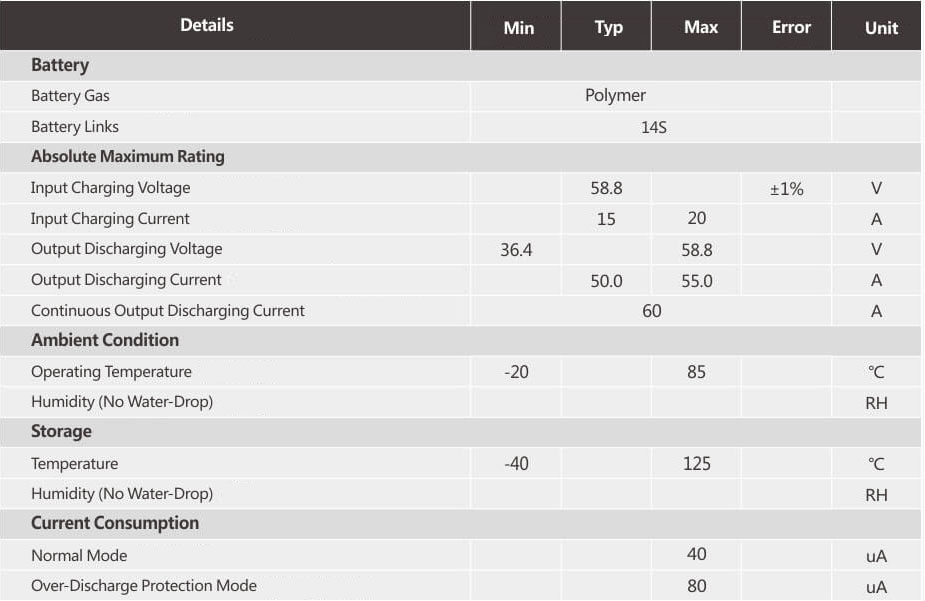 | Details | Min | Typ | Max | Error | Unit |
|---|---|---|---|---|---|
| Battery | | | | | |
| Battery Gas | Polymer | | | | |
| Battery Links | 14S | | | | |
| Absolute Maximum Rating | | | | | |
| Input Charging Voltage | | 58.8 | | ±1% | V |
| Input Charging Current | | 15 | 20 | | A |
| Output Discharging Voltage | 36.4 | | 58.8 | | V |
| Output Discharging Current | | 50.0 | 55.0 | | A |
| Continuous Output Discharging Current | 60 | | | | A |
| Ambient Condition | | | | | |
| Operating Temperature | -20 | | 85 | | ℃ |
| Humidity (No Water-Drop) | | | | | RH |
| Storage | | | | | |
| Temperature | -40 | | 125 | | ℃ |
| Humidity (No Water-Drop) | | | | | RH |
| Current Consumption | | | | | |
| Normal Mode | | | 40 | | uA |
| Over-Discharge Protection Mode | | | 80 | | uA |